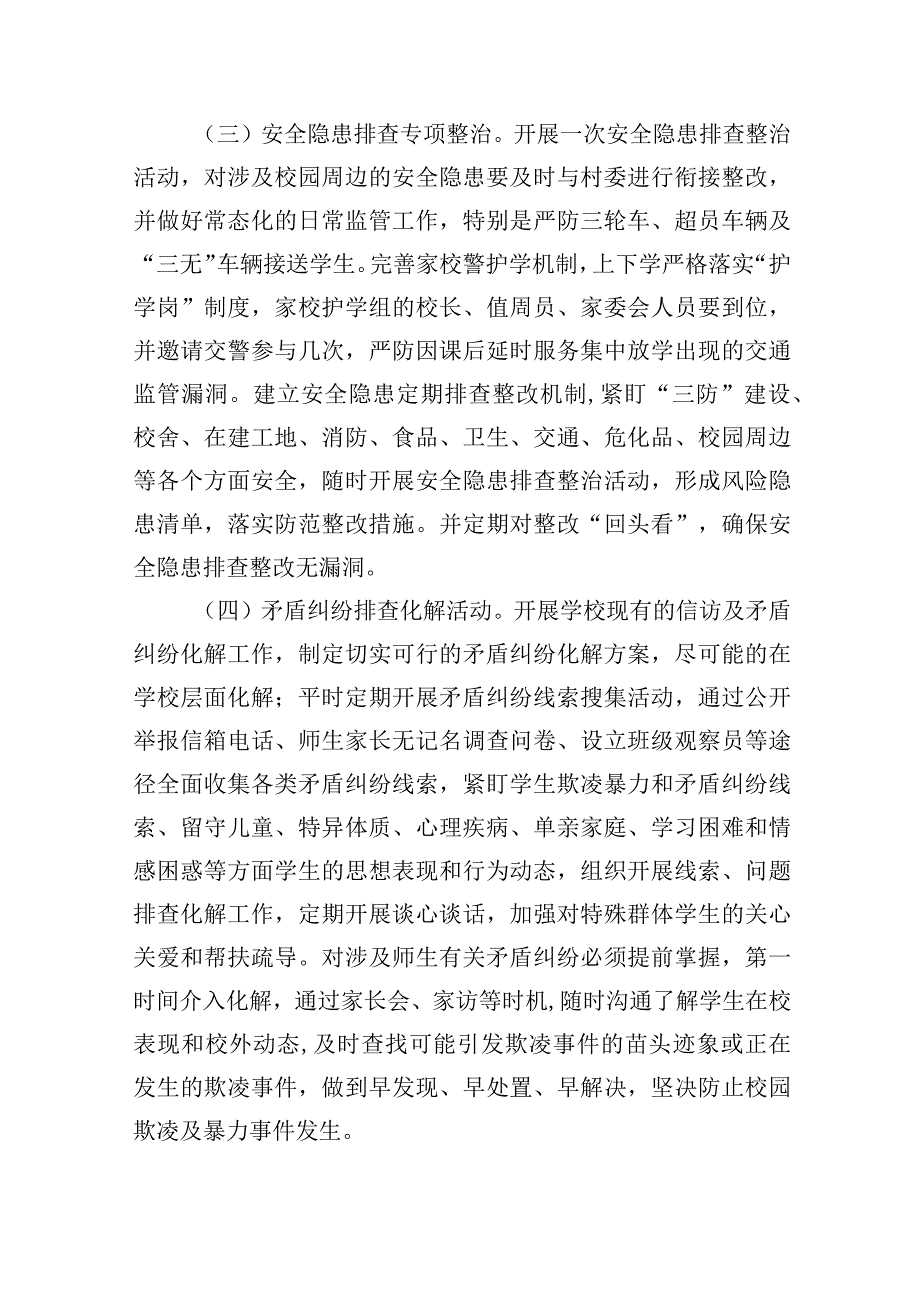 （三）安全隐患排查专项整治。开展一次安全隐患排查整治活动，对涉及校园周边的安全隐患要及时与村委进行衔接整改，并做好常态化的日常监管工作，特别是严防三轮车、超员车辆及“三无”车辆接送学生。完善家校警护学机制，上下学严格落实“护学岗”制度，家校护学组的校长、值周员、家委会人员要到位，并邀请交警参与几次，严防因课后延时服务集中放学出现的交通监管漏洞。建立安全隐患定期排查整改机制，紧盯“三防”建设、校舍、在建工地、消防、食品、卫生、交通、危化品、校园周边等各个方面安全，随时开展安全隐患排查整治活动，形成风险隐患清单，落实防范整改措施。并定期对整改“回头看”，确保安全隐患排查整改无漏洞。

（四）矛盾纠纷排查化解活动。开展学校现有的信访及矛盾纠纷化解工作，制定切实可行的矛盾纠纷化解方案，尽可能的在学校层面化解；平时定期开展矛盾纠纷线索搜集活动，通过公开举报信箱电话、师生家长无记名调查问卷、设立班级观察员等途径全面收集各类矛盾纠纷线索，紧盯学生欺凌暴力和矛盾纠纷线索、留守儿童、特异体质、心理疾病、单亲家庭、学习困难和情感困惑等方面学生的思想表现和行为动态，组织开展线索、问题排查化解工作，定期开展谈心谈话，加强对特殊群体学生的关心关爱和帮扶疏导。对涉及师生有关矛盾纠纷必须提前掌握，第一时间介入化解，通过家长会、家访等时机，随时沟通了解学生在校表现和校外动态，及时查找可能引发欺凌事件的苗头迹象或正在发生的欺凌事件，做到早发现、早处置、早解决，坚决防止校园欺凌及暴力事件发生。